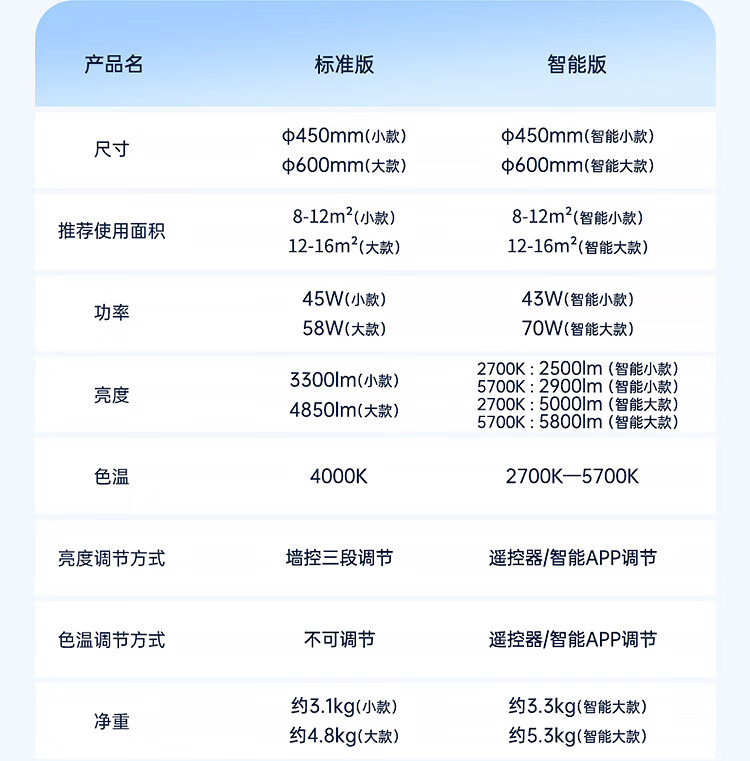 | 产品名 | 标准版 | 智能版 |
|---|---|---|
| 尺寸 | φ450mm(小款) φ600mm(大款) | φ450mm(智能小款) φ600mm(智能大款) |
| 推荐使用面积 | 8-12$m^2$(小款) 12-16$m^2$(大款) | 8-12$m^2$(智能小款) 12-16$m^2$(智能大款) |
| 功率 | 45W(小款) 58W(大款) | 43W(智能小款) 70W(智能大款) |
| 亮度 | 3300lm(小款) 4850lm(大款) | 2700K : 2500lm (智能小款) 5700K : 2900lm (智能小款) 2700K : 5000lm (智能大款) 5700K : 5800lm (智能大款) |
| 色温 | 4000K | 2700K—5700K |
| 亮度调节方式 | 墙控三段调节 | 遥控器/智能APP调节 |
| 色温调节方式 | 不可调节 | 遥控器/智能APP调节 |
| 净重 | 约3.1kg(小款) 约4.8kg(大款) | 约3.3kg(智能大款) 约5.3kg(智能大款) |